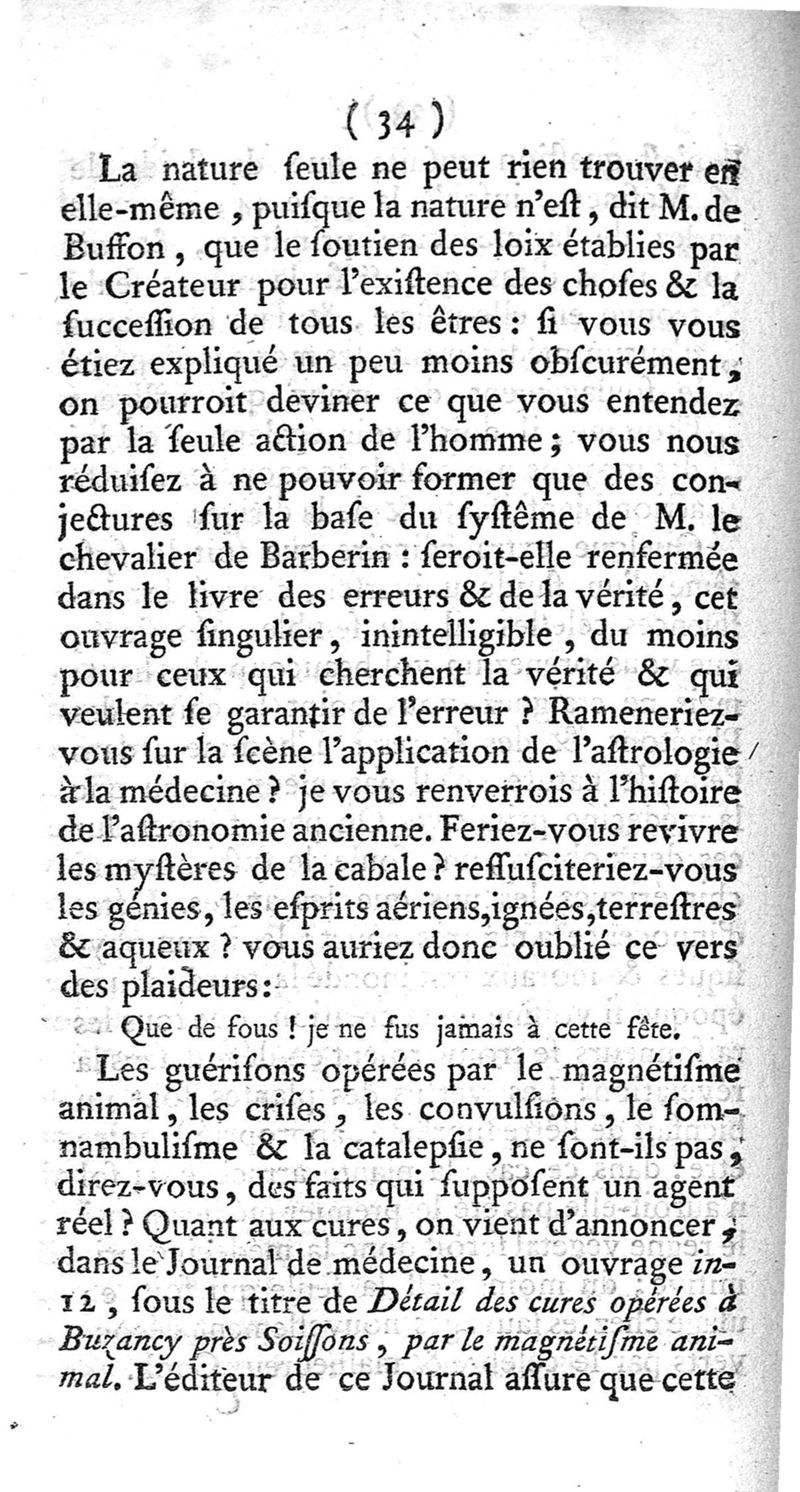 ( 34 )

La nature ſeule ne peut rien trouver en elle-même, puiſque la nature n'eſt, dit M. de Buffon, que le ſoutien des loix établies par le Créateur pour l'exiſtence des choſes & la ſucceſſion de tous les êtres : ſi vous vous étiez expliqué un peu moins obſcurément, on pourroit deviner ce que vous entendez par la ſeule action de l'homme ; vous nous réduiſez à ne pouvoir former que des conjectures ſur la baſe du ſyſtême de M. le chevalier de Barberin : ſeroit-elle renfermée dans le livre des erreurs & de la vérité, cet ouvrage ſingulier, inintelligible, du moins pour ceux qui cherchent la vérité & qui veulent ſe garantir de l'erreur ? Rameneriez-vous ſur la ſcène l'application de l'aſtrologie à la médecine ? je vous renverrois à l'hiſtoire de l'aſtronomie ancienne. Feriez-vous revivre les myſtères de la cabale ? reſſuſciteriez-vous les génies, les eſprits aériens, ignées, terreſtres & aqueux ? vous auriez donc oublié ce vers des plaideurs :

Que de fous ! je ne fus jamais à cette fête.

Les guériſons opérées par le magnétiſme animal, les criſes, les convulſions, le ſomnambuliſme & la catalepſie, ne ſont-ils pas, direz-vous, des faits qui ſuppoſent un agent réel ? Quant aux cures, on vient d'annoncer, dans le Journal de médecine, un ouvrage in-12, ſous le titre de Détail des cures opérées à Buzancy près Soiſſons, par le magnétiſme animal. L'éditeur de ce Journal aſſure que cette